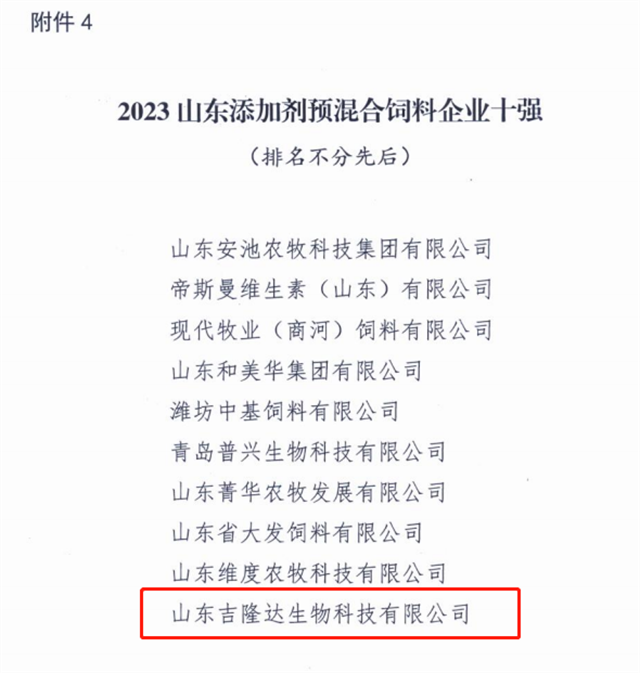 附件 4

2023 山东添加剂预混合饲料企业十强

（排名不分先后）

山东安池农牧科技集团有限公司
帝斯曼维生素（山东）有限公司
现代牧业（商河）饲料有限公司
山东和美华集团有限公司
潍坊中基饲料有限公司
青岛普兴生物科技有限公司
山东菁华农牧发展有限公司
山东省大发饲料有限公司
山东维度农牧科技有限公司
山东吉隆达生物科技有限公司